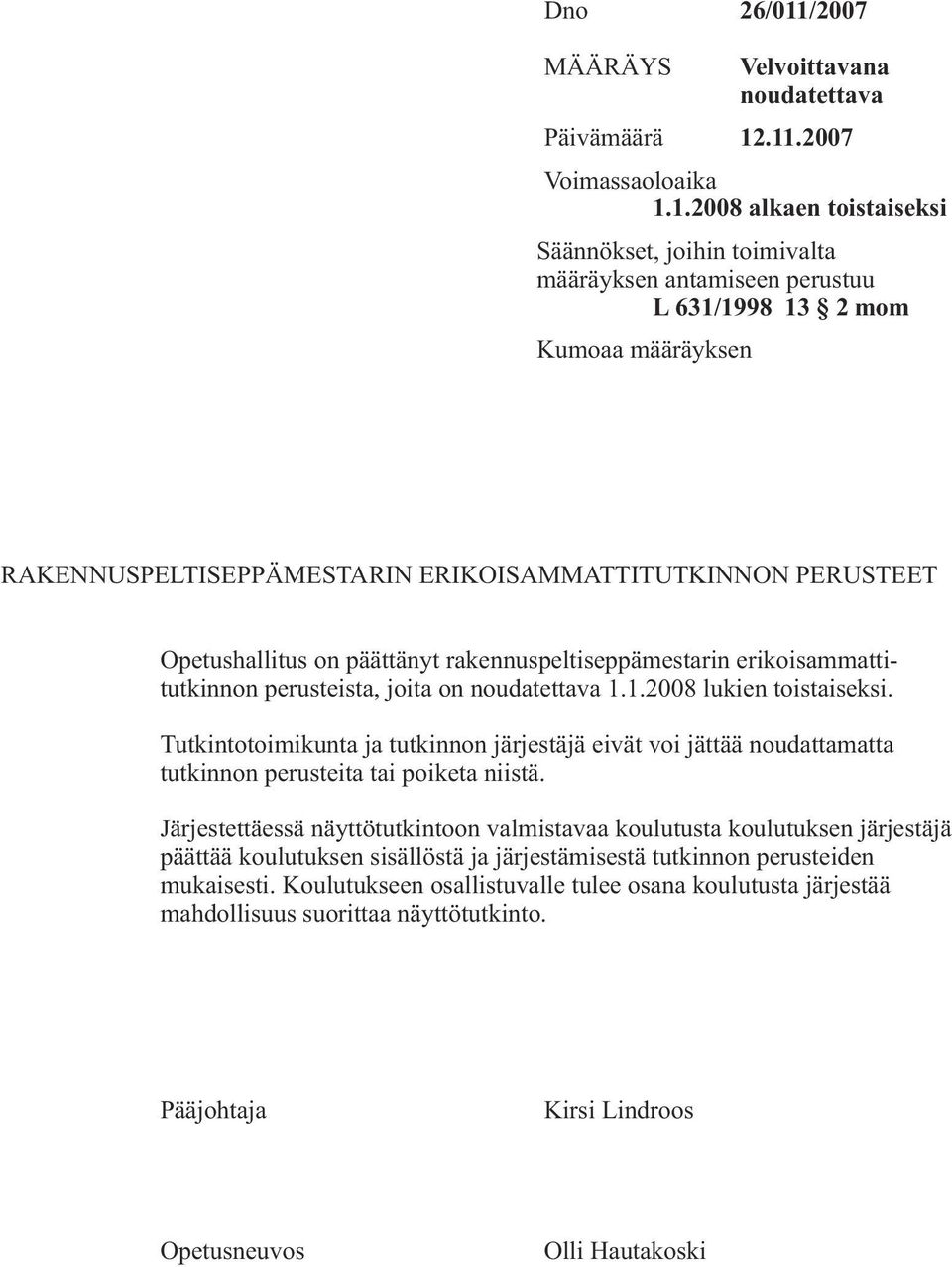 Dno 26/011/2007

MÄÄRÄYS Velvoittavana noudatettava

Päivämäärä 12.11.2007

Voimassaoloaika
1.1.2008 alkaen toistaiseksi

Säännökset, joihin toimivalta määräyksen antamiseen perustuu
L 631/1998 13 § 2 mom

Kumoaa määräyksen

RAKENNUSPELTISEPPÄMESTARIN ERIKOISAMMATTITUTKINNON PERUSTEET

Opetushallitus on päättänyt rakennuspeltiseppämestarin erikoisammattitutkinnon perusteista, joita on noudatettava 1.1.2008 lukien toistaiseksi.

Tutkintotoimikunta ja tutkinnon järjestäjä eivät voi jättää noudattamatta tutkinnon perusteita tai poiketa niistä.

Järjestettäessä näyttötutkintoon valmistavaa koulutusta koulutuksen järjestäjä päättää koulutuksen sisällöstä ja järjestämisestä tutkinnon perusteiden mukaisesti. Koulutukseen osallistuvalle tulee osana koulutusta järjestää mahdollisuus suorittaa näyttötutkinto.

Pääjohtaja Kirsi Lindroos

Opetusneuvos Olli Hautakoski